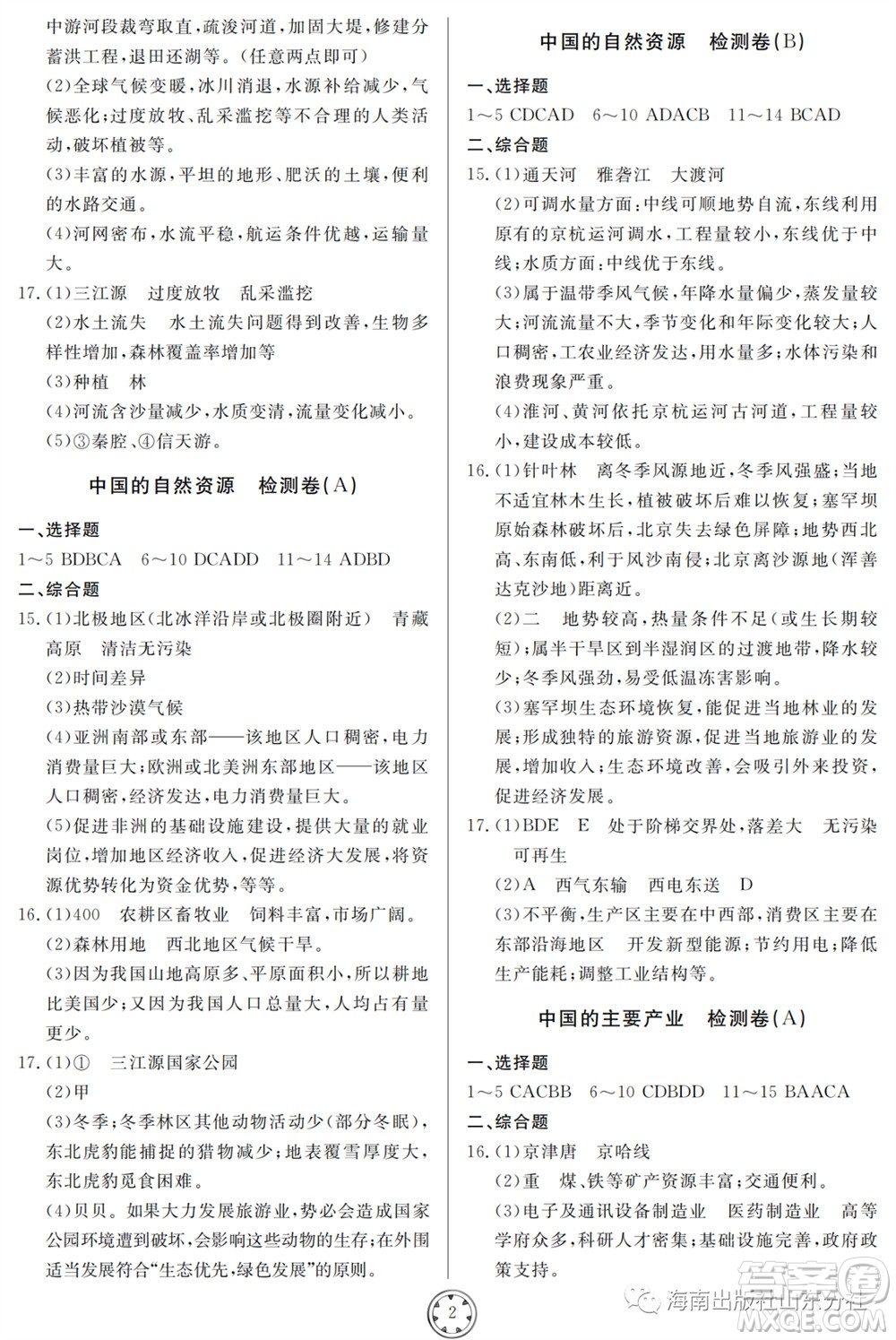 中游河段裁弯取直，疏浚河道，加固大堤，修建分蓄洪工程，退田还湖等。（任意两点即可）
(2)全球气候变暖，冰川消退，水源补给减少，气候恶化；过度放牧、乱采滥挖等不合理的人类活动，破坏植被等。
(3)丰富的水源，平坦的地形、肥沃的土壤，便利的水路交通。
(4)河网密布，水流平稳，航运条件优越，运输量大。
17.(1)三江源　过度放牧　乱采滥挖
(2)水土流失　水土流失问题得到改善，生物多样性增加，森林覆盖率增加等
(3)种植　林
(4)河流含沙量减少，水质变清，流量变化减小。
(5)③秦腔、④信天游。

中国的自然资源　检测卷(A)

一、选择题
1～5 BDBCA　6～10 DCADD　11～14 ADBD
二、综合题
15.(1)北极地区(北冰洋沿岸或北极圈附近)　青藏高原　清洁无污染
(2)时间差异
(3)热带沙漠气候
(4)亚洲南部或东部——该地区人口稠密，电力消费量巨大；欧洲或北美洲东部地区——该地区人口稠密，经济发达，电力消费量巨大。
(5)促进非洲的基础设施建设，提供大量的就业岗位，增加地区经济收入，促进经济大发展，将资源优势转化为资金优势，等等。
16.(1)400　农耕区畜牧业　饲料丰富，市场广阔。
(2)森林用地　西北地区气候干旱。
(3)因为我国山地高原多、平原面积小，所以耕地比美国少；又因为我国人口总量大，人均占有量更少。
17.(1)①　三江源国家公园
(2)甲
(3)冬季；冬季林区其他动物活动少(部分冬眠)，东北虎豹能捕捉的猎物减少；地表覆雪厚度大，东北虎豹觅食困难。
(4)贝贝。如果大力发展旅游业，势必会造成国家公园环境遭到破坏，会影响这些动物的生存；在外围适当发展符合“生态优先，绿色发展”的原则。

中国的自然资源　检测卷(B)

一、选择题
1～5 CDCAD　6～10 ADACB　11～14 BCAD
二、综合题
15.(1)通天河　雅砻江　大渡河
(2)可调水量方面：中线可顺地势自流，东线利用原有的京杭运河调水，工程量较小，东线优于中线；水质方面：中线优于东线。
(3)属于温带季风气候，年降水量偏少，蒸发量较大；河流流量不大，季节变化和年际变化较大；人口稠密，工农业经济发达，用水量多；水体污染和浪费现象严重。
(4)淮河、黄河依托京杭运河古河道，工程量较小，建设成本较低。
16.(1)针叶林　离冬季风源地近，冬季风强盛；当地不适宜林木生长，植被破坏后难以恢复；塞罕坝原始森林破坏后，北京失去绿色屏障；地势西北高、东南低，利于风沙南侵；北京离沙源地(浑善达克沙地)距离近。
(2)二　地势较高，热量条件不足(或生长期较短)；属半干旱区到半湿润区的过渡地带，降水较少；冬季风强劲，易受低温冻害影响。
(3)塞罕坝生态环境恢复，能促进当地林业的发展；形成独特的旅游资源，促进当地旅游业的发展，增加收入；生态环境改善，会吸引外来投资，促进经济发展。
17.(1)BDE　E　处于阶梯交界处，落差大　无污染　可再生
(2)A　西气东输　西电东送　D
(3)不平衡，生产区主要在中西部，消费区主要在东部沿海地区　开发新型能源；节约用电；降低生产能耗；调整工业结构等。

中国的主要产业　检测卷(A)

一、选择题
1～5 CACBB　6～10 CDBDD　11～15 BAACA
二、综合题
16.(1)京津唐　京哈线
(2)重　煤、铁等矿产资源丰富；交通便利。
(3)电子及通讯设备制造业　医药制造业　高等学府众多，科研人才密集；基础设施完善，政府政策支持。

2

海南出版社山东分社
答案圈 MXQE.COM